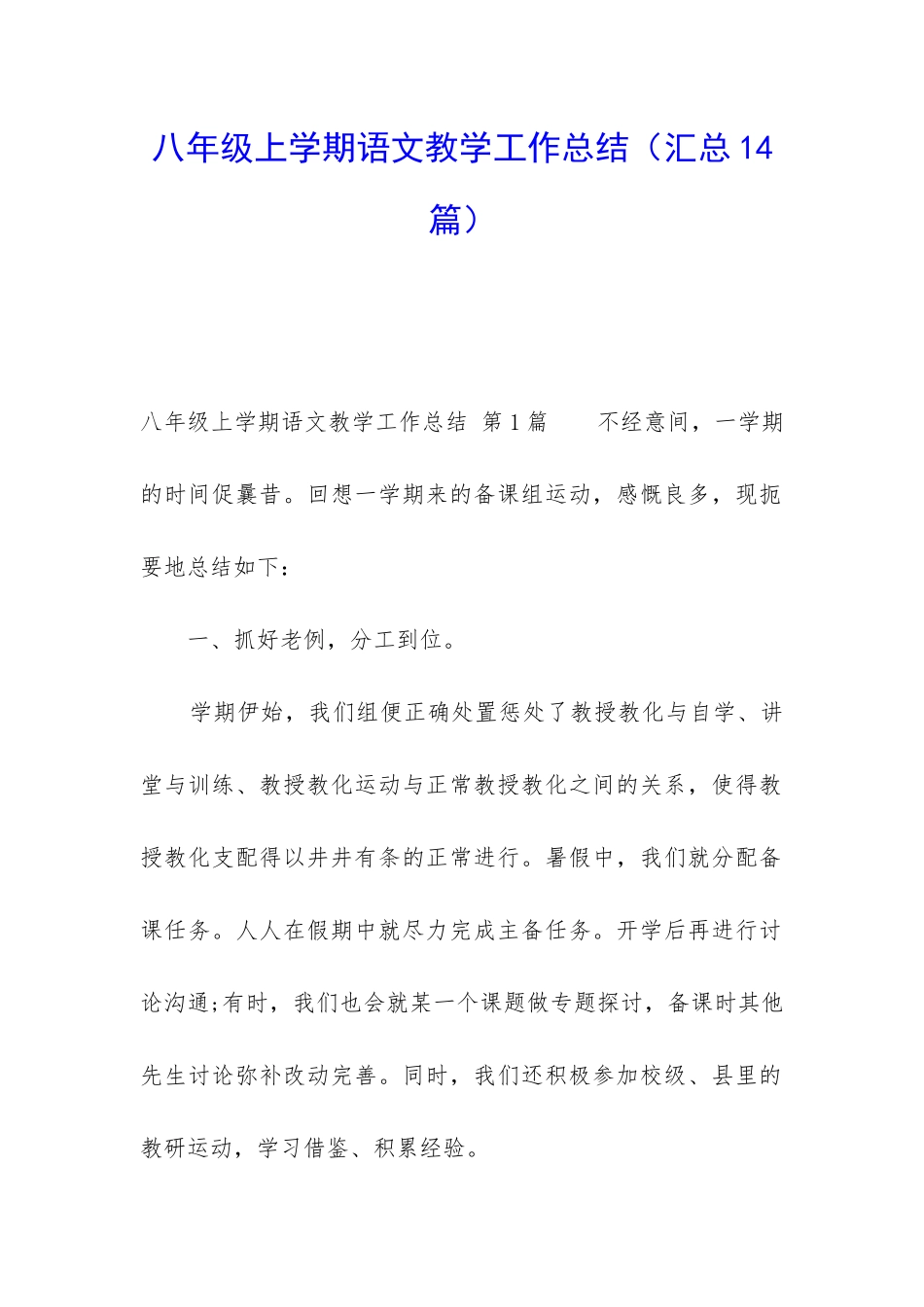 八年级上学期语文教学工作总结（汇总 14 篇）

八年级上学期语文教学工作总结 第 1 篇　　不经意间，一学期的时间促曩昔。回想一学期来的备课组运动，感慨良多，现扼要地总结如下：

一、抓好老例，分工到位。

学期伊始，我们组便正确处置惩处了教授教化与自学、讲堂与训练、教授教化运动与正常教授教化之间的关系，使得教授教化支配得以井井有条的正常进行。暑假中，我们就分配备课任务。人人在假期中就尽力完成主备任务。开学后再进行讨论沟通;有时，我们也会就某一个课题做专题探讨，备课时其他先生讨论弥补改动完善。同时，我们还积极参加校级、县里的教研运动，学习借鉴、积累经验。